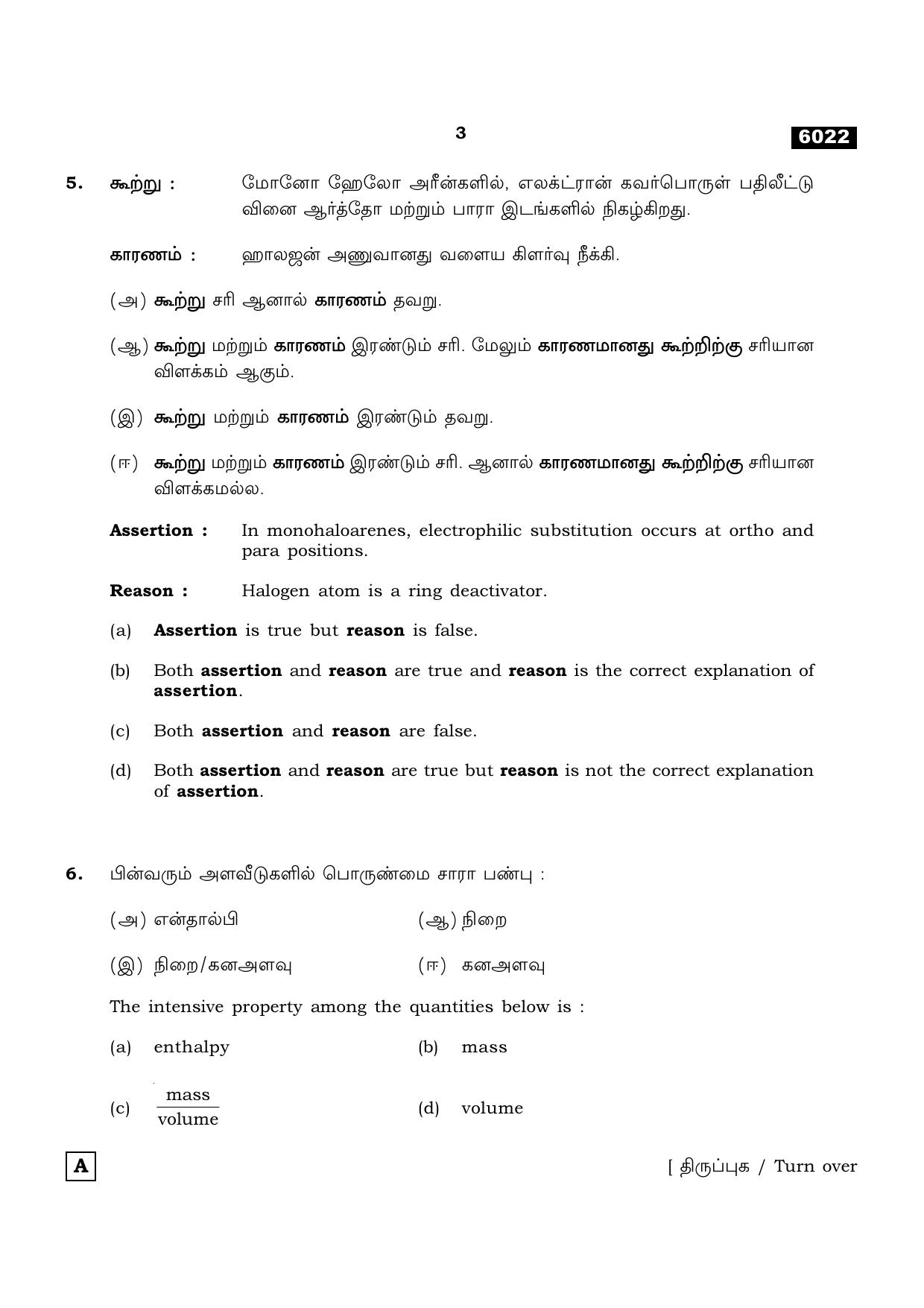 3

6022

5. கூற்று : மோனோ ஹேலோ அரீன்களில், எலக்ட்ரான் கவர்பொருள் பதிலீட்டு வினை ஆர்த்தோ மற்றும் பாரா இடங்களில் நிகழ்கிறது.

காரணம் : ஹாலஜன் அணுவானது வளைய கிளர்வு நீக்கி.

(அ) கூற்று சரி ஆனால் காரணம் தவறு.

(ஆ) கூற்று மற்றும் காரணம் இரண்டும் சரி. மேலும் காரணமானது கூற்றிற்கு சரியான விளக்கம் ஆகும்.

(இ) கூற்று மற்றும் காரணம் இரண்டும் தவறு.

(ஈ) கூற்று மற்றும் காரணம் இரண்டும் சரி. ஆனால் காரணமானது கூற்றிற்கு சரியான விளக்கமல்ல.

Assertion : In monohaloarenes, electrophilic substitution occurs at ortho and para positions.

Reason : Halogen atom is a ring deactivator.

(a) Assertion is true but reason is false.

(b) Both assertion and reason are true and reason is the correct explanation of assertion.

(c) Both assertion and reason are false.

(d) Both assertion and reason are true but reason is not the correct explanation of assertion.

6. பின்வரும் அளவீடுகளில் பொருண்மை சாரா பண்பு :

(அ) என்தால்பி (ஆ) நிறை

(இ) நிறை/கனஅளவு (ஈ) கனஅளவு

The intensive property among the quantities below is :

(a) enthalpy (b) mass

(c) $\frac{\text{mass}}{\text{volume}}$ (d) volume

A

[ திருப்புக / Turn over